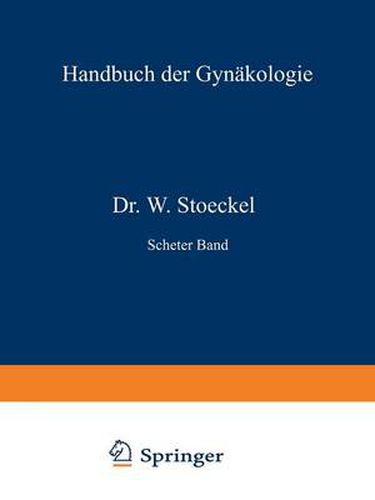 Handbuch der Gynäkologie

Dr. W. Stoeckel

Scheter Band

Springer